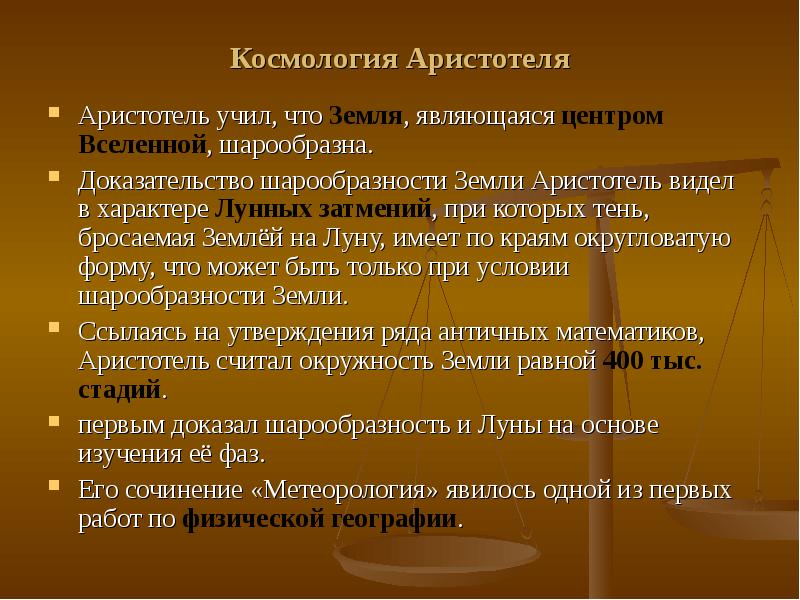 Космология Аристотеля

• Аристотель учил, что Земля, являющаяся центром Вселенной, шарообразна.
• Доказательство шарообразности Земли Аристотель видел в характере Лунных затмений, при которых тень, бросаемая Землёй на Луну, имеет по краям округловатую форму, что может быть только при условии шарообразности Земли.
• Ссылаясь на утверждения ряда античных математиков, Аристотель считал окружность Земли равной 400 тыс. стадий.
• первым доказал шарообразность и Луны на основе изучения её фаз.
• Его сочинение «Метеорология» явилось одной из первых работ по физической географии.